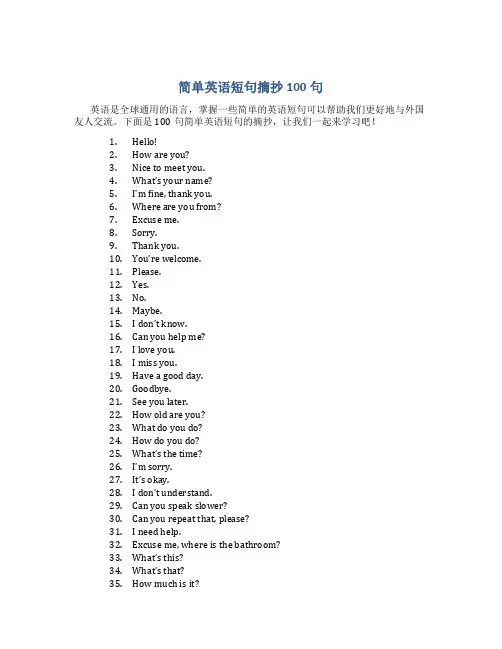 简单英语短句摘抄 100 句

英语是全球通用的语言，掌握一些简单的英语短句可以帮助我们更好地与外国友人交流。下面是 100 句简单英语短句的摘抄，让我们一起来学习吧！

1. Hello!
2. How are you?
3. Nice to meet you.
4. What's your name?
5. I'm fine, thank you.
6. Where are you from?
7. Excuse me.
8. Sorry.
9. Thank you.
10. You're welcome.
11. Please.
12. Yes.
13. No.
14. Maybe.
15. I don't know.
16. Can you help me?
17. I love you.
18. I miss you.
19. Have a good day.
20. Goodbye.
21. See you later.
22. How old are you?
23. What do you do?
24. How do you do?
25. What's the time?
26. I'm sorry.
27. It's okay.
28. I don't understand.
29. Can you speak slower?
30. Can you repeat that, please?
31. I need help.
32. Excuse me, where is the bathroom?
33. What's this?
34. What's that?
35. How much is it?